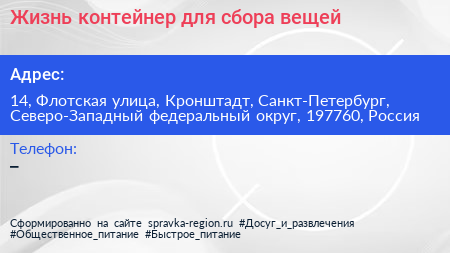 Жизнь контейнер для сбора вещей

Адрес:

14, Флотская улица, Кронштадт, Санкт-Петербург, Северо-Западный федеральный округ, 197760, Россия

Телефон:

–

Сформированно на сайте spravka-region.ru #Досуг_и_развлечения #Общественное_питание #Быстрое_питание